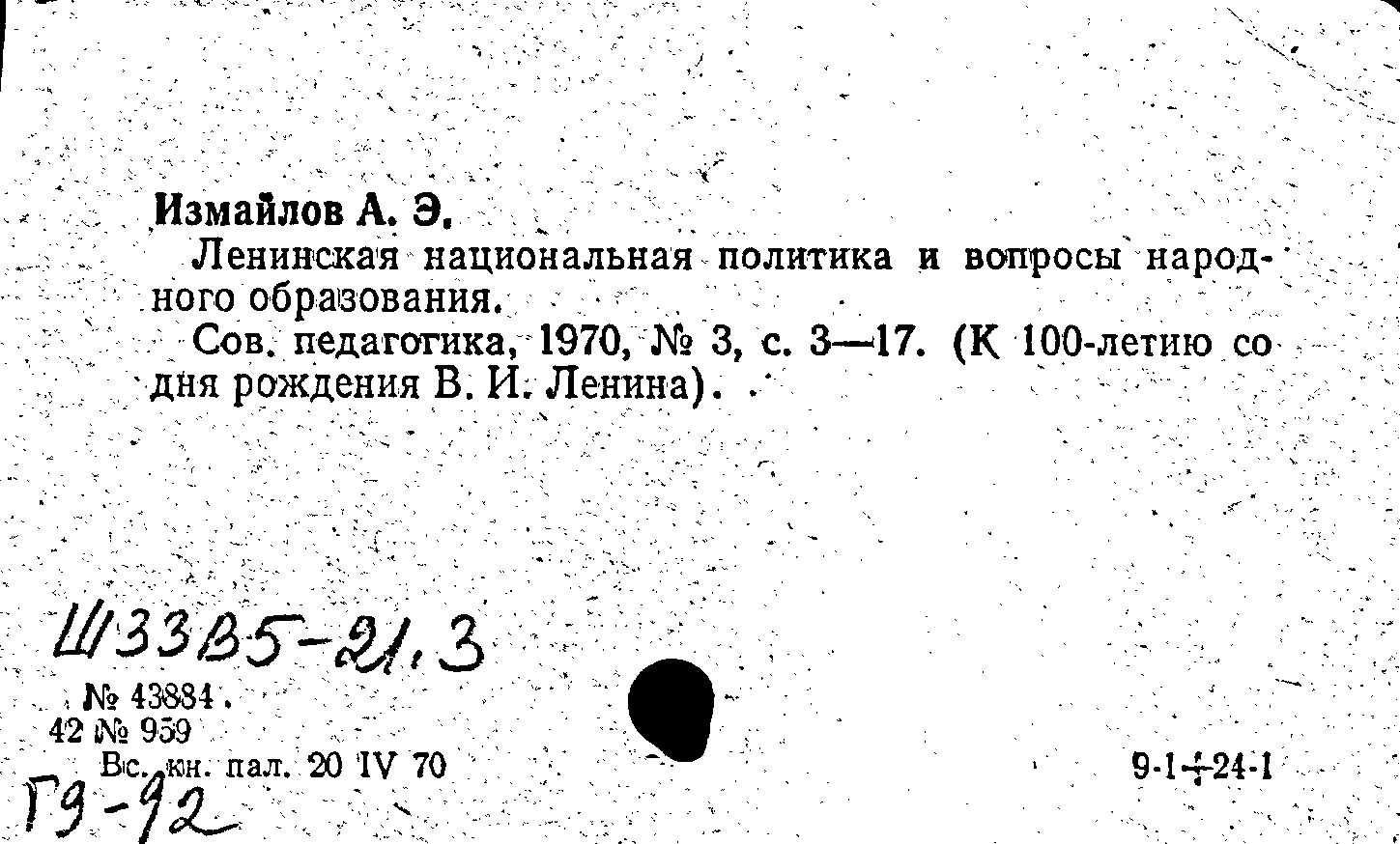 Измайлов А. Э.

Ленинская национальная политика и вопросы народного образования.

Сов. педагогика, 1970, № 3, с. 3—17. (К 100-летию со дня рождения В. И. Ленина).

Ш33В5-21.3

№ 43884.
42 № 959
Вс. кн. пал. 20 IV 70

9-1÷24-1

Г9-92